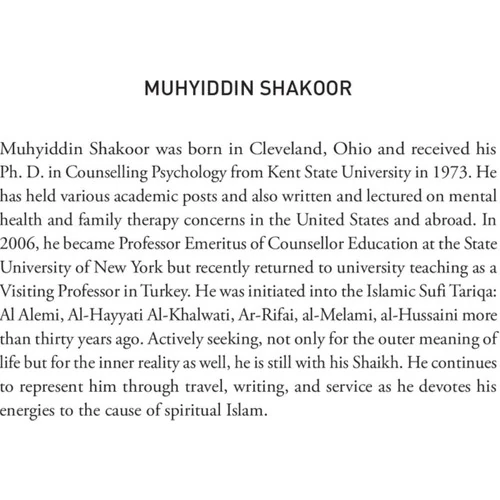 MUHYIDDIN SHAKOOR

Muhyiddin Shakoor was born in Cleveland, Ohio and received his Ph. D. in Counselling Psychology from Kent State University in 1973. He has held various academic posts and also written and lectured on mental health and family therapy concerns in the United States and abroad. In 2006, he became Professor Emeritus of Counsellor Education at the State University of New York but recently returned to university teaching as a Visiting Professor in Turkey. He was initiated into the Islamic Sufi Tariqa: Al Alemi, Al-Hayyati Al-Khalwati, Ar-Rifai, al-Melami, al-Hussaini more than thirty years ago. Actively seeking, not only for the outer meaning of life but for the inner reality as well, he is still with his Shaikh. He continues to represent him through travel, writing, and service as he devotes his energies to the cause of spiritual Islam.